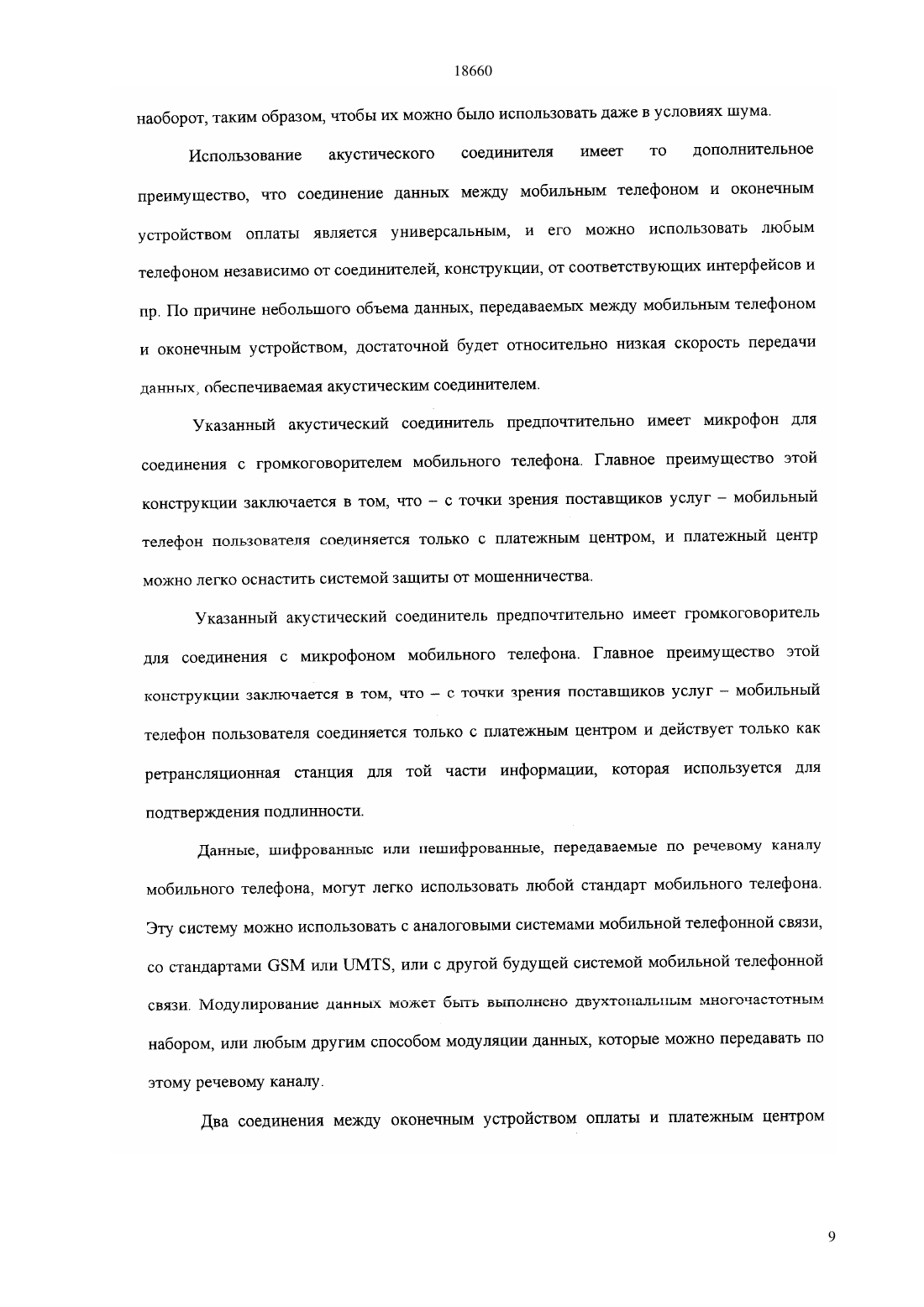 18660

наоборот, таким образом, чтобы их можно было использовать даже в условиях шума.

Использование акустического соединителя имеет то дополнительное преимущество, что соединение данных между мобильным телефоном и оконечным устройством оплаты является универсальным, и его можно использовать любым телефоном независимо от соединителей, конструкции, от соответствующих интерфейсов и пр. По причине небольшого объема данных, передаваемых между мобильным телефоном и оконечным устройством, достаточной будет относительно низкая скорость передачи данных, обеспечиваемая акустическим соединителем.

Указанный акустический соединитель предпочтительно имеет микрофон для соединения с громкоговорителем мобильного телефона. Главное преимущество этой конструкции заключается в том, что – с точки зрения поставщиков услуг – мобильный телефон пользователя соединяется только с платежным центром, и платежный центр можно легко оснастить системой защиты от мошенничества.

Указанный акустический соединитель предпочтительно имеет громкоговоритель для соединения с микрофоном мобильного телефона. Главное преимущество этой конструкции заключается в том, что – с точки зрения поставщиков услуг – мобильный телефон пользователя соединяется только с платежным центром и действует только как ретрансляционная станция для той части информации, которая используется для подтверждения подлинности.

Данные, шифрованные или нешифрованные, передаваемые по речевому каналу мобильного телефона, могут легко использовать любой стандарт мобильного телефона. Эту систему можно использовать с аналоговыми системами мобильной телефонной связи, со стандартами GSM или UMTS, или с другой будущей системой мобильной телефонной связи. Модулирование данных может быть выполнено двухтональным многочастотным набором, или любым другим способом модуляции данных, которые можно передавать по этому речевому каналу.

Два соединения между оконечным устройством оплаты и платежным центром

9